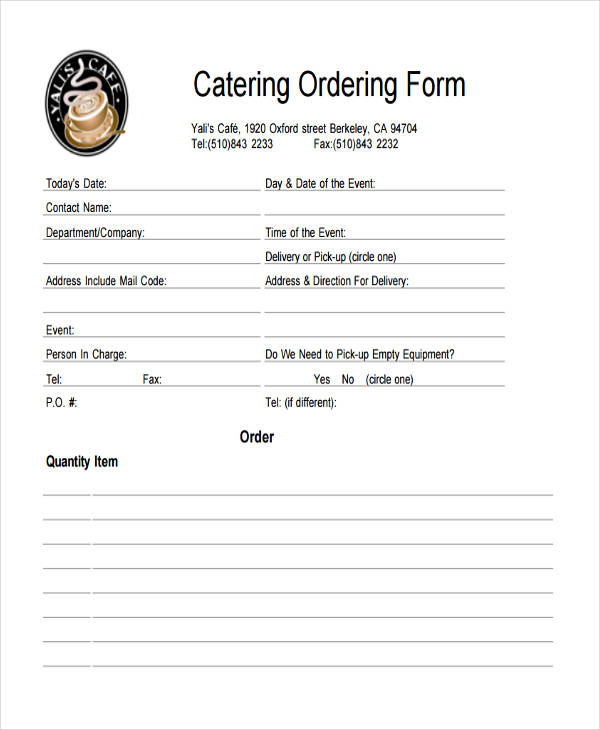 YALI'S CAFE

Catering Ordering Form

Yali's Café, 1920 Oxford street Berkeley, CA 94704
Tel:(510)843 2233 Fax:(510)843 2232

Today's Date:
Contact Name:
Department/Company:

Address Include Mail Code:

Event:
Person In Charge:
Tel: Fax:
P.O. #:

Day & Date of the Event:

Time of the Event:
Delivery or Pick-up (circle one)
Address & Direction For Delivery:

Do We Need to Pick-up Empty Equipment?
Yes No (circle one)
Tel: (if different):

Order

Quantity Item